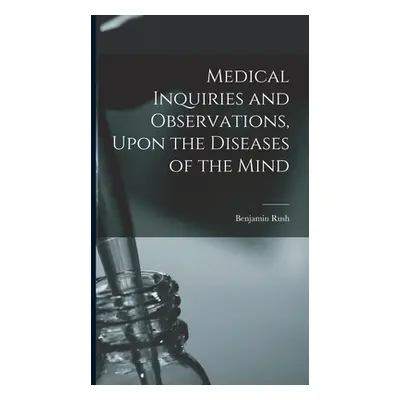 Medical Inquiries and Observations, Upon the Diseases of the Mind

Benjamin Rush